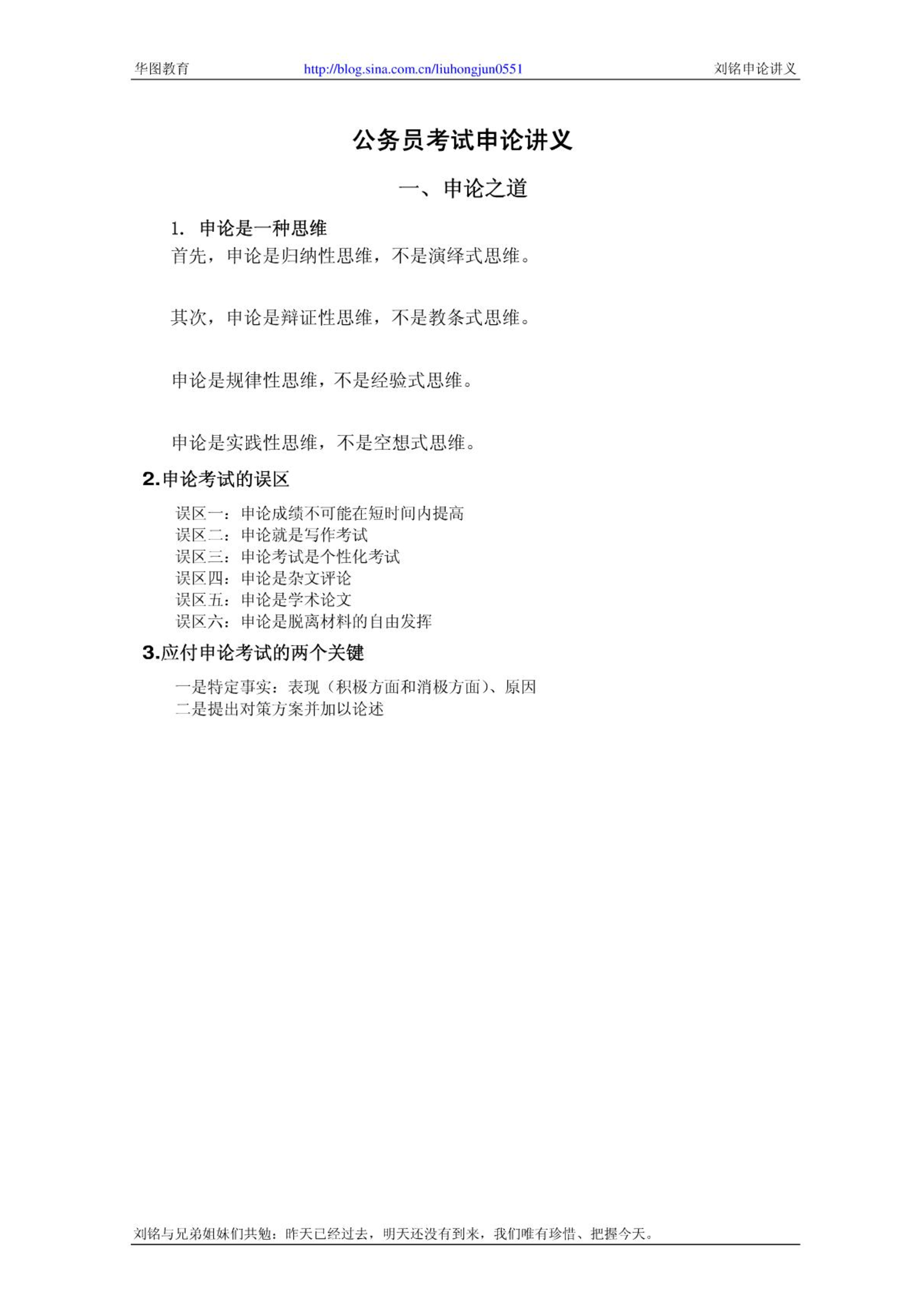 华图教育 http://blog.sina.com.cn/liuhongjun0551 刘铭申论讲义

公务员考试申论讲义

一、申论之道

1. 申论是一种思维

首先，申论是归纳性思维，不是演绎式思维。

其次，申论是辩证性思维，不是教条式思维。

申论是规律性思维，不是经验式思维。

申论是实践性思维，不是空想式思维。

2.申论考试的误区

误区一：申论成绩不可能在短时间内提高
误区二：申论就是写作考试
误区三：申论考试是个性化考试
误区四：申论是杂文评论
误区五：申论是学术论文
误区六：申论是脱离材料的自由发挥

3.应付申论考试的两个关键

一是特定事实：表现（积极方面和消极方面）、原因
二是提出对策方案并加以论述

刘铭与兄弟姐妹们共勉：昨天已经过去，明天还没有到来，我们唯有珍惜、把握今天。